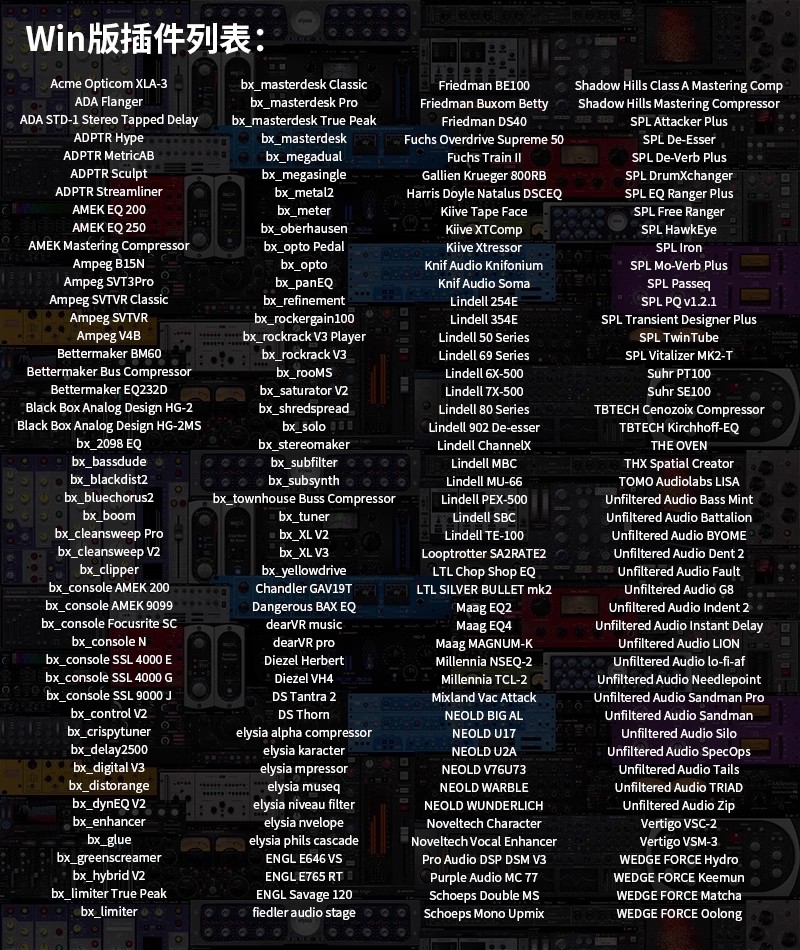 Win版插件列表：

Acme Opticom XLA-3
ADA Flanger
ADA STD-1 Stereo Tapped Delay
ADPTR Hype
ADPTR MetricAB
ADPTR Sculpt
ADPTR Streamliner
AMEK EQ 200
AMEK EQ 250
AMEK Mastering Compressor
Ampeg B15N
Ampeg SVT3Pro
Ampeg SVTVR Classic
Ampeg SVTVR
Ampeg V4B
Bettermaker BM60
Bettermaker Bus Compressor
Bettermaker EQ232D
Black Box Analog Design HG-2
Black Box Analog Design HG-2MS
bx_2098 EQ
bx_bassdude
bx_blackdist2
bx_bluechorus2
bx_boom
bx_cleansweep Pro
bx_cleansweep V2
bx_clipper
bx_console AMEK 200
bx_console AMEK 9099
bx_console Focusrite SC
bx_console N
bx_console SSL 4000 E
bx_console SSL 4000 G
bx_console SSL 9000 J
bx_control V2
bx_crispytuner
bx_delay2500
bx_digital V3
bx_distorange
bx_dynEQ V2
bx_enhancer
bx_glue
bx_greenscreamer
bx_hybrid V2
bx_limiter True Peak
bx_limiter

bx_masterdesk Classic
bx_masterdesk Pro
bx_masterdesk True Peak
bx_masterdesk
bx_megadual
bx_megasingle
bx_metal2
bx_meter
bx_oberhausen
bx_opto Pedal
bx_opto
bx_panEQ
bx_refinement
bx_rockergain100
bx_rockrack V3 Player
bx_rockrack V3
bx_rooMS
bx_saturator V2
bx_shredspread
bx_solo
bx_stereomaker
bx_subfilter
bx_subsynth
bx_townhouse Buss Compressor
bx_tuner
bx_XL V2
bx_XL V3
bx_yellowdrive
Chandler GAV19T
Dangerous BAX EQ
dearVR music
dearVR pro
Diezel Herbert
Diezel VH4
DS Tantra 2
DS Thorn
elysia alpha compressor
elysia karacter
elysia mpressor
elysia museq
elysia niveau filter
elysia nvelope
elysia phils cascade
ENGL E646 VS
ENGL E765 RT
ENGL Savage 120
fiedler audio stage

Friedman BE100
Friedman Buxom Betty
Friedman DS40
Fuchs Overdrive Supreme 50
Fuchs Train II
Gallien Krueger 800RB
Harris Doyle Natalus DSCEQ
Kiive Tape Face
Kiive XTComp
Kiive Xtressor
Knif Audio Knifonium
Knif Audio Soma
Lindell 254E
Lindell 354E
Lindell 50 Series
Lindell 69 Series
Lindell 6X-500
Lindell 7X-500
Lindell 80 Series
Lindell 902 De-esser
Lindell ChannelX
Lindell MBC
Lindell MU-66
Lindell PEX-500
Lindell SBC
Lindell TE-100
Looptrotter SA2RATE2
LTL Chop Shop EQ
LTL SILVER BULLET mk2
Maag EQ2
Maag EQ4
Maag MAGNUM-K
Millennia NSEQ-2
Millennia TCL-2
Mixland Vac Attack
NEOLD BIG AL
NEOLD U17
NEOLD U2A
NEOLD V76U73
NEOLD WARBLE
NEOLD WUNDERLICH
Noveltech Character
Noveltech Vocal Enhancer
Pro Audio DSP DSM V3
Purple Audio MC 77
Schoeps Double MS
Schoeps Mono Upmix

Shadow Hills Class A Mastering Comp
Shadow Hills Mastering Compressor
SPL Attacker Plus
SPL De-Esser
SPL De-Verb Plus
SPL DrumXchanger
SPL EQ Ranger Plus
SPL Free Ranger
SPL HawkEye
SPL Iron
SPL Mo-Verb Plus
SPL Passeq
SPL PQ v1.2.1
SPL Transient Designer Plus
SPL TwinTube
SPL Vitalizer MK2-T
Suhr PT100
Suhr SE100
TBTECH Cenozoix Compressor
TBTECH Kirchhoff-EQ
THE OVEN
THX Spatial Creator
TOMO Audiolabs LISA
Unfiltered Audio Bass Mint
Unfiltered Audio Battalion
Unfiltered Audio BYOME
Unfiltered Audio Dent 2
Unfiltered Audio Fault
Unfiltered Audio G8
Unfiltered Audio Indent 2
Unfiltered Audio Instant Delay
Unfiltered Audio LION
Unfiltered Audio lo-fi-af
Unfiltered Audio Needlepoint
Unfiltered Audio Sandman Pro
Unfiltered Audio Sandman
Unfiltered Audio Silo
Unfiltered Audio SpecOps
Unfiltered Audio Tails
Unfiltered Audio TRIAD
Unfiltered Audio Zip
Vertigo VSC-2
Vertigo VSM-3
WEDGE FORCE Hydro
WEDGE FORCE Keemun
WEDGE FORCE Matcha
WEDGE FORCE Oolong